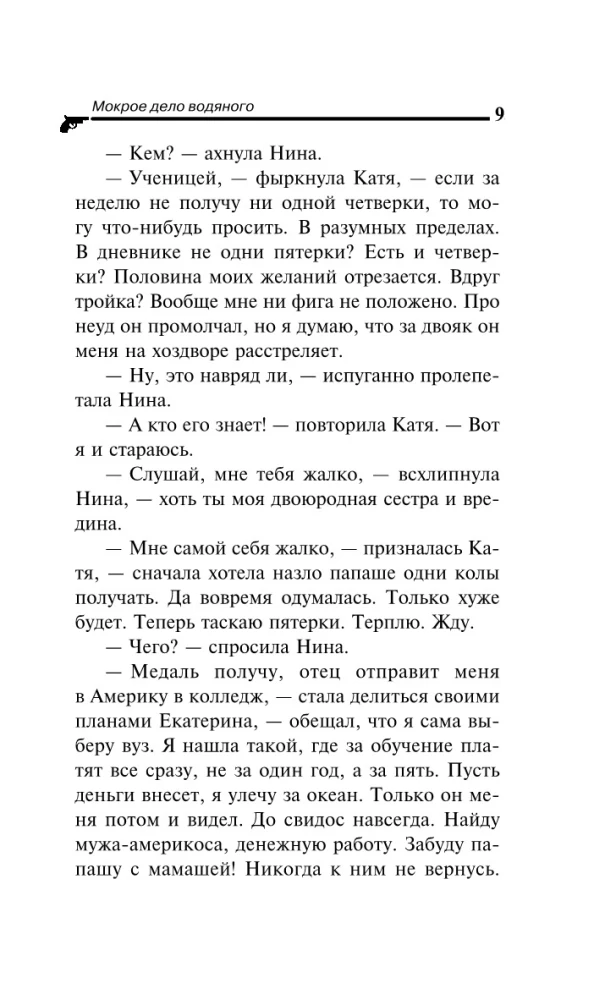 Мокрое дело водяного

9

— Кем? — ахнула Нина.

— Ученицей, — фыркнула Катя, — если за неделю не получу ни одной четверки, то могу что-нибудь просить. В разумных пределах. В дневнике не одни пятерки? Есть и четверки? Половина моих желаний отрезается. Вдруг тройка? Вообще мне ни фига не положено. Про неуд он промолчал, но я думаю, что за двояк он меня на хоздворе расстреляет.

— Ну, это навряд ли, — испуганно пролепетала Нина.

— А кто его знает! — повторила Катя. — Вот я и стараюсь.

— Слушай, мне тебя жалко, — всхлипнула Нина, — хоть ты моя двоюродная сестра и вредина.

— Мне самой себя жалко, — призналась Катя, — сначала хотела назло папаше одни колы получать. Да вовремя одумалась. Только хуже будет. Теперь таскаю пятерки. Терплю. Жду.

— Чего? — спросила Нина.

— Медаль получу, отец отправит меня в Америку в колледж, — стала делиться своими планами Екатерина, — обещал, что я сама выберу вуз. Я нашла такой, где за обучение платят все сразу, не за один год, а за пять. Пусть деньги внесет, я улечу за океан. Только он меня потом и видел. До свидос навсегда. Найду мужа-америкоса, денежную работу. Забуду папашу с мамашей! Никогда к ним не вернусь.